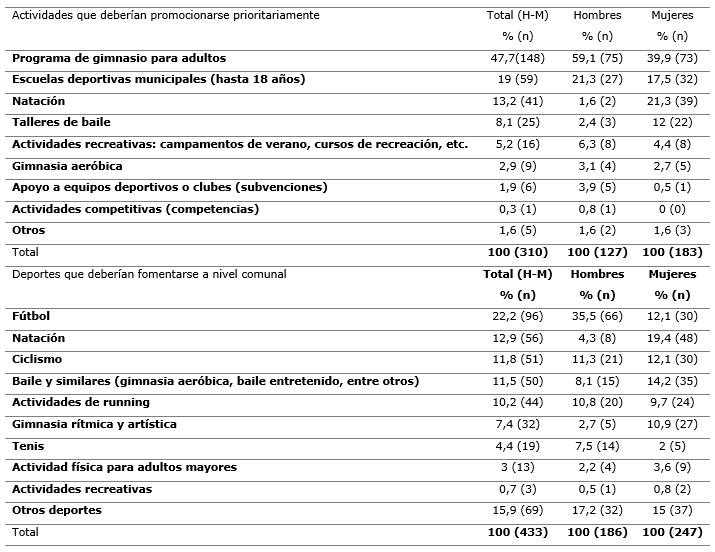 | Actividades que deberían promocionarse prioritariamente | Total (H-M) % (n) | Hombres % (n) | Mujeres % (n) |
|---|---|---|---|
| Programa de gimnasio para adultos | 47,7(148) | 59,1 (75) | 39,9 (73) |
| Escuelas deportivas municipales (hasta 18 años) | 19 (59) | 21,3 (27) | 17,5 (32) |
| Natación | 13,2 (41) | 1,6 (2) | 21,3 (39) |
| Talleres de baile | 8,1 (25) | 2,4 (3) | 12 (22) |
| Actividades recreativas: campamentos de verano, cursos de recreación, etc. | 5,2 (16) | 6,3 (8) | 4,4 (8) |
| Gimnasia aeróbica | 2,9 (9) | 3,1 (4) | 2,7 (5) |
| Apoyo a equipos deportivos o clubes (subvenciones) | 1,9 (6) | 3,9 (5) | 0,5 (1) |
| Actividades competitivas (competencias) | 0,3 (1) | 0,8 (1) | 0 (0) |
| Otros | 1,6 (5) | 1,6 (2) | 1,6 (3) |
| Total | 100 (310) | 100 (127) | 100 (183) |
| Deportes que deberían fomentarse a nivel comunal | Total (H-M) % (n) | Hombres % (n) | Mujeres % (n) |
| Fútbol | 22,2 (96) | 35,5 (66) | 12,1 (30) |
| Natación | 12,9 (56) | 4,3 (8) | 19,4 (48) |
| Ciclismo | 11,8 (51) | 11,3 (21) | 12,1 (30) |
| Baile y similares (gimnasia aeróbica, baile entretenido, entre otros) | 11,5 (50) | 8,1 (15) | 14,2 (35) |
| Actividades de running | 10,2 (44) | 10,8 (20) | 9,7 (24) |
| Gimnasia rítmica y artística | 7,4 (32) | 2,7 (5) | 10,9 (27) |
| Tenis | 4,4 (19) | 7,5 (14) | 2 (5) |
| Actividad física para adultos mayores | 3 (13) | 2,2 (4) | 3,6 (9) |
| Actividades recreativas | 0,7 (3) | 0,5 (1) | 0,8 (2) |
| Otros deportes | 15,9 (69) | 17,2 (32) | 15 (37) |
| Total | 100 (433) | 100 (186) | 100 (247) |